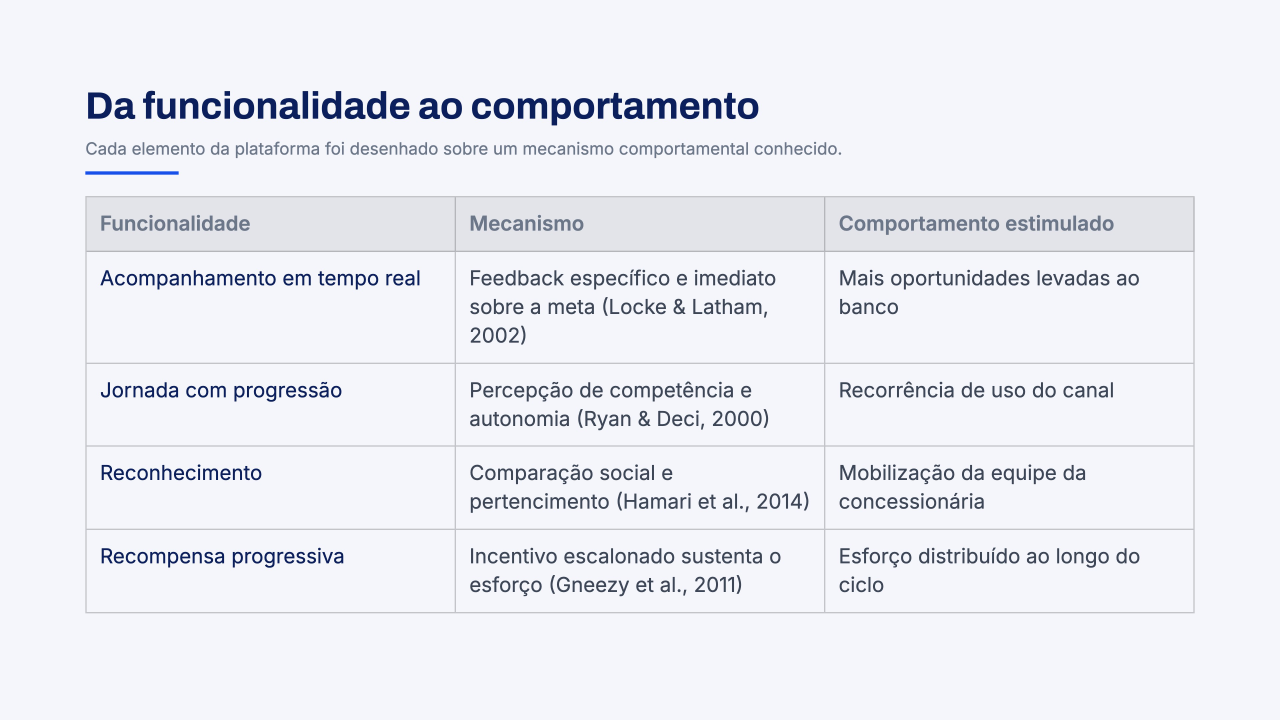 Da funcionalidade ao comportamento

Cada elemento da plataforma foi desenhado sobre um mecanismo comportamental conhecido.

| Funcionalidade | Mecanismo | Comportamento estimulado |
|---|---|---|
| Acompanhamento em tempo real | Feedback específico e imediato sobre a meta (Locke & Latham, 2002) | Mais oportunidades levadas ao banco |
| Jornada com progressão | Percepção de competência e autonomia (Ryan & Deci, 2000) | Recorrência de uso do canal |
| Reconhecimento | Comparação social e pertencimento (Hamari et al., 2014) | Mobilização da equipe da concessionária |
| Recompensa progressiva | Incentivo escalonado sustenta o esforço (Gneezy et al., 2011) | Esforço distribuído ao longo do ciclo |